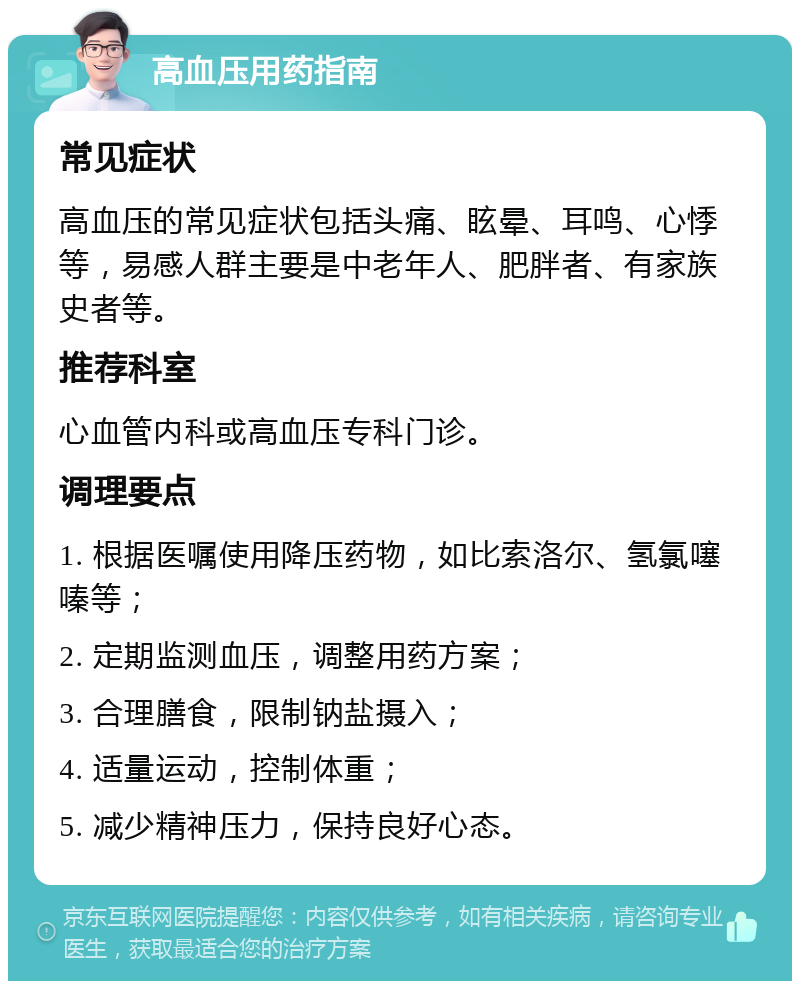 高血压用药指南

常见症状

高血压的常见症状包括头痛、眩晕、耳鸣、心悸等，易感人群主要是中老年人、肥胖者、有家族史者等。

推荐科室

心血管内科或高血压专科门诊。

调理要点

1. 根据医嘱使用降压药物，如比索洛尔、氢氯噻嗪等；

2. 定期监测血压，调整用药方案；

3. 合理膳食，限制钠盐摄入；

4. 适量运动，控制体重；

5. 减少精神压力，保持良好心态。

京东互联网医院提醒您：内容仅供参考，如有相关疾病，请咨询专业医生，获取最适合您的治疗方案